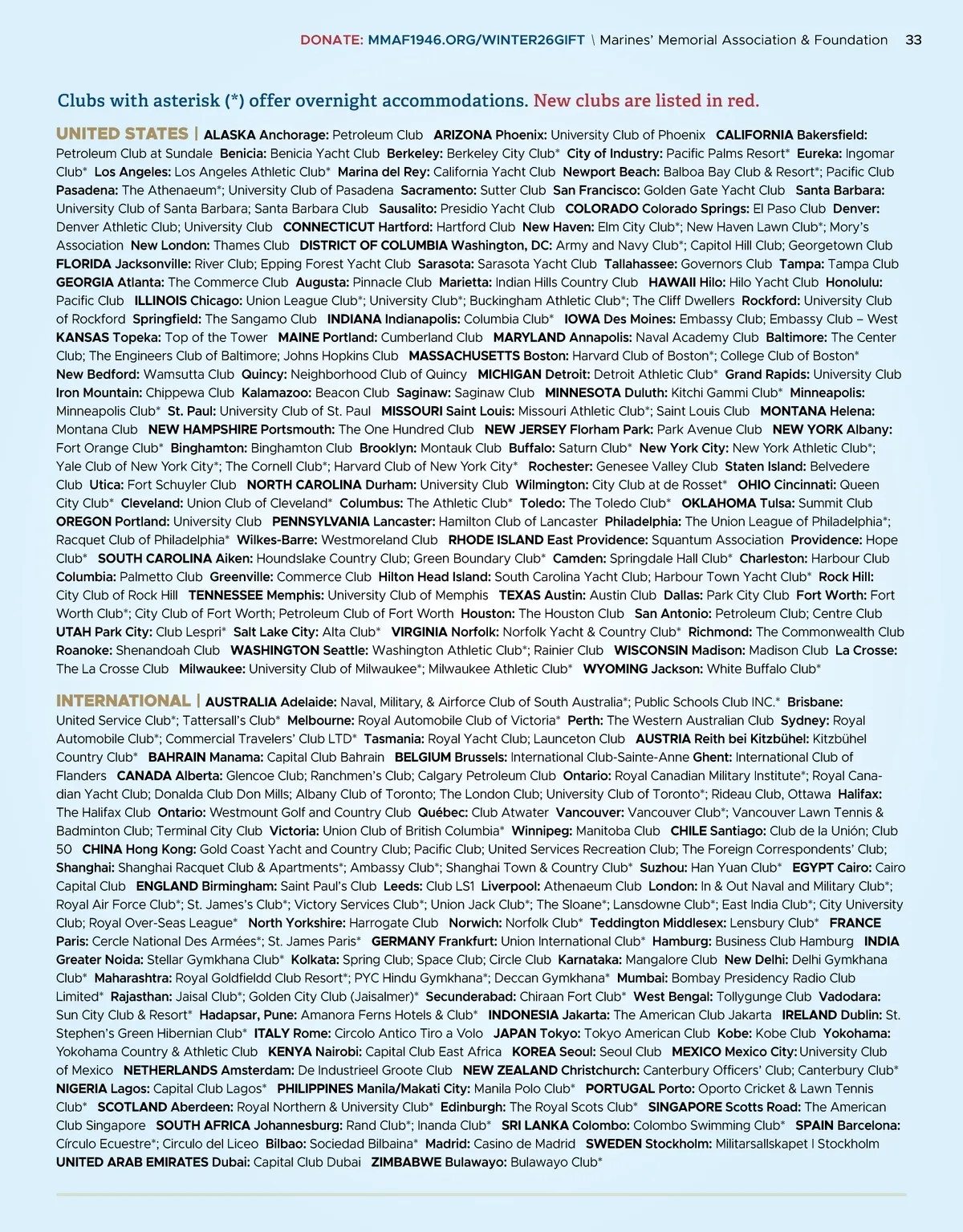 DONATE: MMAF1946.ORG/WINTER26GIFT \ Marines' Memorial Association & Foundation 33

Clubs with asterisk (*) offer overnight accommodations. New clubs are listed in red.

UNITED STATES | ALASKA Anchorage: Petroleum Club ARIZONA Phoenix: University Club of Phoenix CALIFORNIA Bakersfield: Petroleum Club at Sundale Benicia: Benicia Yacht Club Berkeley: Berkeley City Club* City of Industry: Pacific Palms Resort* Eureka: Ingomar Club* Los Angeles: Los Angeles Athletic Club* Marina del Rey: California Yacht Club Newport Beach: Balboa Bay Club & Resort*; Pacific Club Pasadena: The Athenaeum*; University Club of Pasadena Sacramento: Sutter Club San Francisco: Golden Gate Yacht Club Santa Barbara: University Club of Santa Barbara; Santa Barbara Club Sausalito: Presidio Yacht Club COLORADO Colorado Springs: El Paso Club Denver: Denver Athletic Club; University Club CONNECTICUT Hartford: Hartford Club New Haven: Elm City Club*; New Haven Lawn Club*; Mory's Association New London: Thames Club DISTRICT OF COLUMBIA Washington, DC: Army and Navy Club*; Capitol Hill Club; Georgetown Club FLORIDA Jacksonville: River Club; Epping Forest Yacht Club Sarasota: Sarasota Yacht Club Tallahassee: Governors Club Tampa: Tampa Club GEORGIA Atlanta: The Commerce Club Augusta: Pinnacle Club Marietta: Indian Hills Country Club HAWAII Hilo: Hilo Yacht Club Honolulu: Pacific Club ILLINOIS Chicago: Union League Club*; University Club*; Buckingham Athletic Club*; The Cliff Dwellers Rockford: University Club of Rockford Springfield: The Sangamo Club INDIANA Indianapolis: Columbia Club* IOWA Des Moines: Embassy Club; Embassy Club – West KANSAS Topeka: Top of the Tower MAINE Portland: Cumberland Club MARYLAND Annapolis: Naval Academy Club Baltimore: The Center Club; The Engineers Club of Baltimore; Johns Hopkins Club MASSACHUSETTS Boston: Harvard Club of Boston*; College Club of Boston* New Bedford: Wamsutta Club Quincy: Neighborhood Club of Quincy MICHIGAN Detroit: Detroit Athletic Club* Grand Rapids: University Club Iron Mountain: Chippewa Club Kalamazoo: Beacon Club Saginaw: Saginaw Club MINNESOTA Duluth: Kitchi Gammi Club* Minneapolis: Minneapolis Club* St. Paul: University Club of St. Paul MISSOURI Saint Louis: Missouri Athletic Club*; Saint Louis Club MONTANA Helena: Montana Club NEW HAMPSHIRE Portsmouth: The One Hundred Club NEW JERSEY Florham Park: Park Avenue Club NEW YORK Albany: Fort Orange Club* Binghamton: Binghamton Club Brooklyn: Montauk Club Buffalo: Saturn Club* New York City: New York Athletic Club*; Yale Club of New York City*; The Cornell Club*; Harvard Club of New York City* Rochester: Genesee Valley Club Staten Island: Belvedere Club Utica: Fort Schuyler Club NORTH CAROLINA Durham: University Club Wilmington: City Club at de Rosset* OHIO Cincinnati: Queen City Club* Cleveland: Union Club of Cleveland* Columbus: The Athletic Club* Toledo: The Toledo Club* OKLAHOMA Tulsa: Summit Club OREGON Portland: University Club PENNSYLVANIA Lancaster: Hamilton Club of Lancaster Philadelphia: The Union League of Philadelphia*; Racquet Club of Philadelphia* Wilkes-Barre: Westmoreland Club RHODE ISLAND East Providence: Squantum Association Providence: Hope Club* SOUTH CAROLINA Aiken: Houndslake Country Club; Green Boundary Club* Camden: Springdale Hall Club* Charleston: Harbour Club Columbia: Palmetto Club Greenville: Commerce Club Hilton Head Island: South Carolina Yacht Club; Harbour Town Yacht Club* Rock Hill: City Club of Rock Hill TENNESSEE Memphis: University Club of Memphis TEXAS Austin: Austin Club Dallas: Park City Club Fort Worth: Fort Worth Club*; City Club of Fort Worth; Petroleum Club of Fort Worth Houston: The Houston Club San Antonio: Petroleum Club; Centre Club UTAH Park City: Club Lespri* Salt Lake City: Alta Club* VIRGINIA Norfolk: Norfolk Yacht & Country Club* Richmond: The Commonwealth Club Roanoke: Shenandoah Club WASHINGTON Seattle: Washington Athletic Club*; Rainier Club WISCONSIN Madison: Madison Club La Crosse: The La Crosse Club Milwaukee: University Club of Milwaukee*; Milwaukee Athletic Club* WYOMING Jackson: White Buffalo Club*

INTERNATIONAL | AUSTRALIA Adelaide: Naval, Military, & Airforce Club of South Australia*; Public Schools Club INC.* Brisbane: United Service Club*; Tattersall's Club* Melbourne: Royal Automobile Club of Victoria* Perth: The Western Australian Club Sydney: Royal Automobile Club*; Commercial Travelers' Club LTD* Tasmania: Royal Yacht Club; Launceton Club AUSTRIA Reith bei Kitzbühel: Kitzbühel Country Club* BAHRAIN Manama: Capital Club Bahrain BELGIUM Brussels: International Club-Sainte-Anne Ghent: International Club of Flanders CANADA Alberta: Glencoe Club; Ranchmen's Club; Calgary Petroleum Club Ontario: Royal Canadian Military Institute*; Royal Canadian Yacht Club; Donalda Club Don Mills; Albany Club of Toronto; The London Club; University Club of Toronto*; Rideau Club, Ottawa Halifax: The Halifax Club Ontario: Westmount Golf and Country Club Québec: Club Atwater Vancouver: Vancouver Club*; Vancouver Lawn Tennis & Badminton Club; Terminal City Club Victoria: Union Club of British Columbia* Winnipeg: Manitoba Club CHILE Santiago: Club de la Unión; Club 50 CHINA Hong Kong: Gold Coast Yacht and Country Club; Pacific Club; United Services Recreation Club; The Foreign Correspondents' Club; Shanghai: Shanghai Racquet Club & Apartments*; Ambassy Club*; Shanghai Town & Country Club* Suzhou: Han Yuan Club* EGYPT Cairo: Cairo Capital Club ENGLAND Birmingham: Saint Paul's Club Leeds: Club LS1 Liverpool: Athenaeum Club London: In & Out Naval and Military Club*; Royal Air Force Club*; St. James's Club*; Victory Services Club*; Union Jack Club*; The Sloane*; Lansdowne Club*; East India Club*; City University Club; Royal Over-Seas League* North Yorkshire: Harrogate Club Norwich: Norfolk Club* Teddington Middlesex: Lensbury Club* FRANCE Paris: Cercle National Des Armées*; St. James Paris* GERMANY Frankfurt: Union International Club* Hamburg: Business Club Hamburg INDIA Greater Noida: Stellar Gymkhana Club* Kolkata: Spring Club; Space Club; Circle Club Karnataka: Mangalore Club New Delhi: Delhi Gymkhana Club* Maharashtra: Royal Goldfieldd Club Resort*; PYC Hindu Gymkhana*; Deccan Gymkhana* Mumbai: Bombay Presidency Radio Club Limited* Rajasthan: Jaisal Club*; Golden City Club (Jaisalmer)* Secunderabad: Chiraan Fort Club* West Bengal: Tollygunge Club Vadodara: Sun City Club & Resort* Hadapsar, Pune: Amanora Ferns Hotels & Club* INDONESIA Jakarta: The American Club Jakarta IRELAND Dublin: St. Stephen's Green Hibernian Club* ITALY Rome: Circolo Antico Tiro a Volo JAPAN Tokyo: Tokyo American Club Kobe: Kobe Club Yokohama: Yokohama Country & Athletic Club KENYA Nairobi: Capital Club East Africa KOREA Seoul: Seoul Club MEXICO Mexico City: University Club of Mexico NETHERLANDS Amsterdam: De Industrieel Groote Club NEW ZEALAND Christchurch: Canterbury Officers' Club; Canterbury Club* NIGERIA Lagos: Capital Club Lagos* PHILIPPINES Manila/Makati City: Manila Polo Club* PORTUGAL Porto: Oporto Cricket & Lawn Tennis Club* SCOTLAND Aberdeen: Royal Northern & University Club* Edinburgh: The Royal Scots Club* SINGAPORE Scotts Road: The American Club Singapore SOUTH AFRICA Johannesburg: Rand Club*; Inanda Club* SRI LANKA Colombo: Colombo Swimming Club* SPAIN Barcelona: Círculo Ecuestre*; Circulo del Liceo Bilbao: Sociedad Bilbaina* Madrid: Casino de Madrid SWEDEN Stockholm: Militarsallskapet I Stockholm UNITED ARAB EMIRATES Dubai: Capital Club Dubai ZIMBABWE Bulawayo: Bulawayo Club*